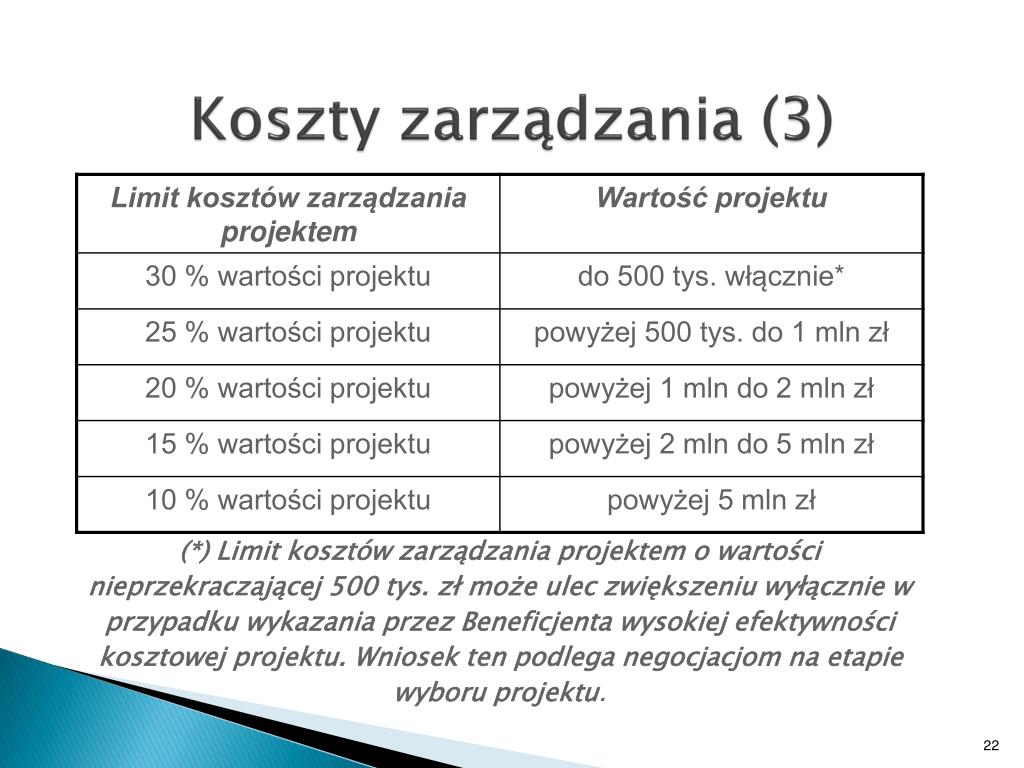 Koszty zarządzania (3)

| Limit kosztów zarządzania projektem | Wartość projektu |
|---|---|
| 30 % wartości projektu | do 500 tys. włącznie* |
| 25 % wartości projektu | powyżej 500 tys. do 1 mln zł |
| 20 % wartości projektu | powyżej 1 mln do 2 mln zł |
| 15 % wartości projektu | powyżej 2 mln do 5 mln zł |
| 10 % wartości projektu | powyżej 5 mln zł |

(*) Limit kosztów zarządzania projektem o wartości nieprzekraczającej 500 tys. zł może ulec zwiększeniu wyłącznie w przypadku wykazania przez Beneficjenta wysokiej efektywności kosztowej projektu. Wniosek ten podlega negocjacjom na etapie wyboru projektu.

22